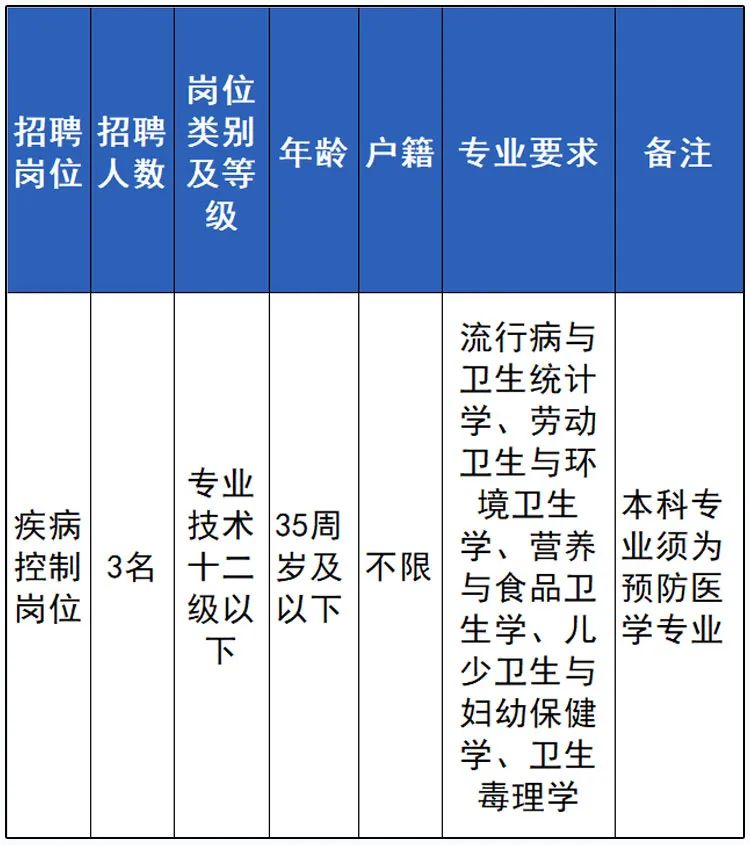 | 招聘岗位 | 招聘人数 | 岗位类别及等级 | 年龄 | 户籍 | 专业要求 | 备注 |
|---|---|---|---|---|---|---|
| 疾病控制岗位 | 3名 | 专业技术十二级以下 | 35周岁及以下 | 不限 | 流行病与卫生统计学、劳动卫生与环境卫生学、营养与食品卫生学、儿少卫生与妇幼保健学、卫生毒理学 | 本科专业须为预防医学专业 |